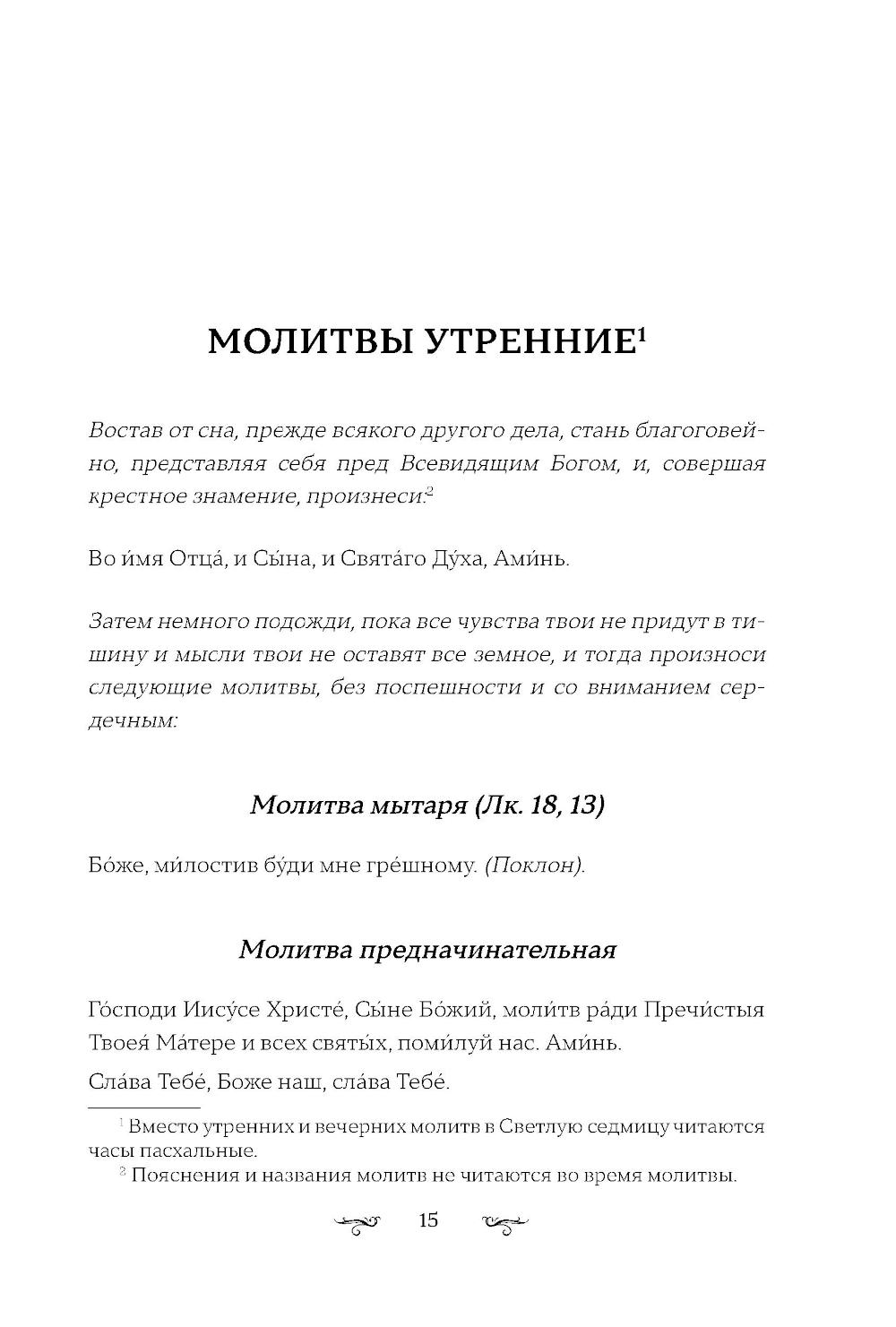 МОЛИТВЫ УТРЕННИЕ$^1$

Востав от сна, прежде всякого другого дела, стань благоговейно, представляя себя пред Всевидящим Богом, и, совершая крестное знамение, произнеси:$^2$

Во и́мя Отца́, и Сы́на, и Свята́го Ду́ха, Ами́нь.

Затем немного подожди, пока все чувства твои не придут в тишину и мысли твои не оставят все земное, и тогда произноси следующие молитвы, без поспешности и со вниманием сердечным:

Молитва мытаря (Лк. 18, 13)

Бо́же, ми́лостив бу́ди мне гре́шному. (Поклон).

Молитва предначинательная

Го́споди Иису́се Христе́, Сы́не Бо́жий, моли́тв ра́ди Пречи́стыя Твоея́ Ма́тере и всех святы́х, поми́луй нас. Ами́нь.

Сла́ва Тебе́, Боже наш, сла́ва Тебе́.

$^1$ Вместо утренних и вечерних молитв в Светлую седмицу читаются часы пасхальные.

$^2$ Пояснения и названия молитв не читаются во время молитвы.

15